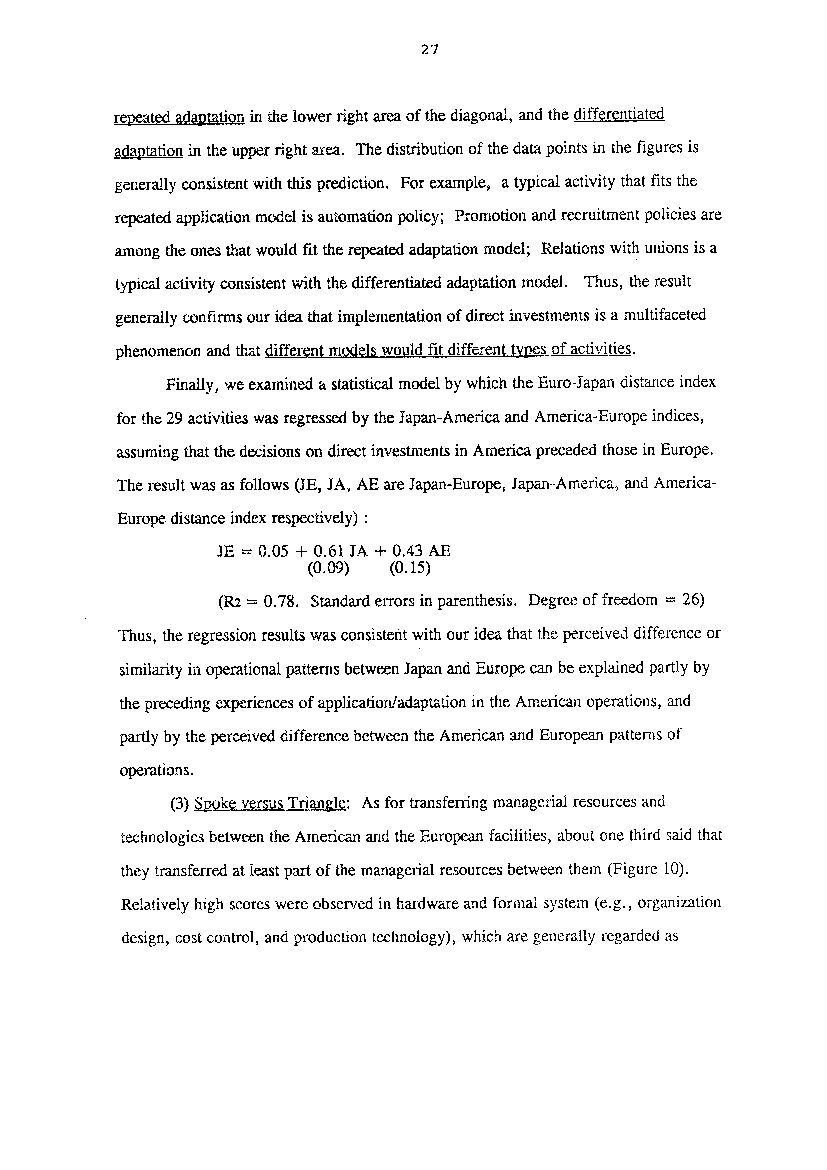 27

repeated adaptation in the lower right area of the diagonal, and the differentiated adaptation in the upper right area. The distribution of the data points in the figures is generally consistent with this prediction. For example, a typical activity that fits the repeated application model is automation policy; Promotion and recruitment policies are among the ones that would fit the repeated adaptation model; Relations with unions is a typical activity consistent with the differentiated adaptation model. Thus, the result generally confirms our idea that implementation of direct investments is a multifaceted phenomenon and that different models would fit different types of activities.

Finally, we examined a statistical model by which the Euro-Japan distance index for the 29 activities was regressed by the Japan-America and America-Europe indices, assuming that the decisions on direct investments in America preceded those in Europe. The result was as follows (JE, JA, AE are Japan-Europe, Japan-America, and America-Europe distance index respectively) :

JE = 0.05 + 0.61 JA + 0.43 AE
(0.09) (0.15)

(R2 = 0.78. Standard errors in parenthesis. Degree of freedom = 26)

Thus, the regression results was consistent with our idea that the perceived difference or similarity in operational patterns between Japan and Europe can be explained partly by the preceding experiences of application/adaptation in the American operations, and partly by the perceived difference between the American and European patterns of operations.

(3) Spoke versus Triangle: As for transferring managerial resources and technologies between the American and the European facilities, about one third said that they transferred at least part of the managerial resources between them (Figure 10). Relatively high scores were observed in hardware and formal system (e.g., organization design, cost control, and production technology), which are generally regarded as